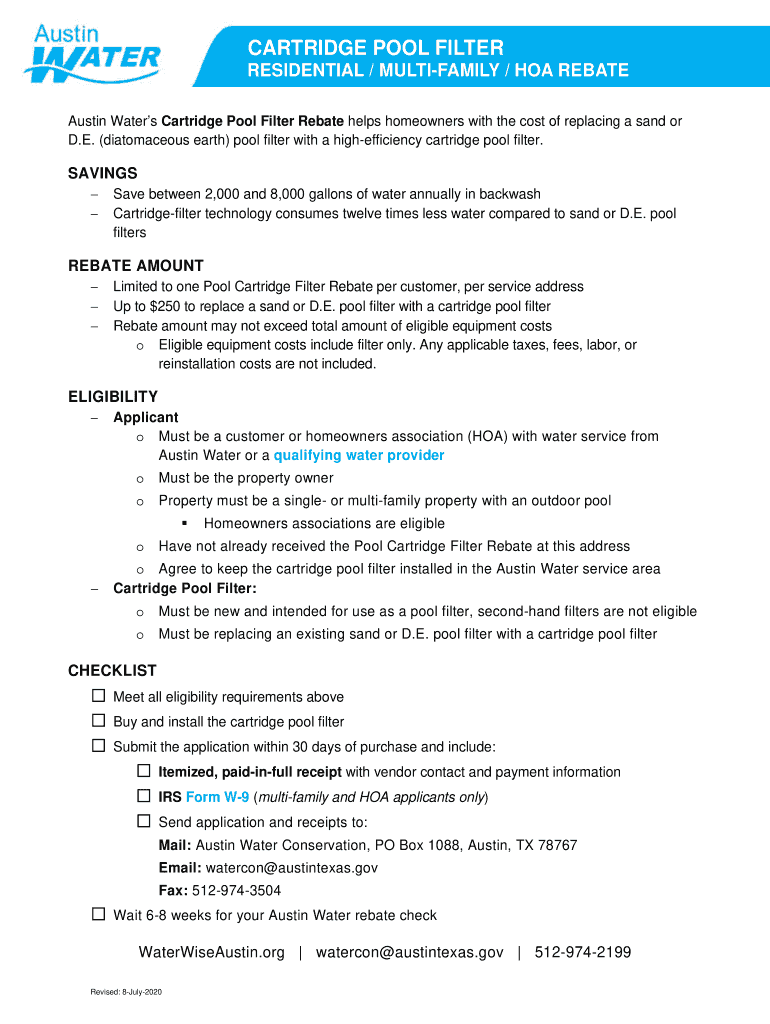 Austin WATER

CARTRIDGE POOL FILTER
RESIDENTIAL / MULTI-FAMILY / HOA REBATE

Austin Water's Cartridge Pool Filter Rebate helps homeowners with the cost of replacing a sand or D.E. (diatomaceous earth) pool filter with a high-efficiency cartridge pool filter.

SAVINGS
– Save between 2,000 and 8,000 gallons of water annually in backwash
– Cartridge-filter technology consumes twelve times less water compared to sand or D.E. pool filters

REBATE AMOUNT
– Limited to one Pool Cartridge Filter Rebate per customer, per service address
– Up to $250 to replace a sand or D.E. pool filter with a cartridge pool filter
– Rebate amount may not exceed total amount of eligible equipment costs
o Eligible equipment costs include filter only. Any applicable taxes, fees, labor, or reinstallation costs are not included.

ELIGIBILITY
– Applicant
o Must be a customer or homeowners association (HOA) with water service from Austin Water or a qualifying water provider
o Must be the property owner
o Property must be a single- or multi-family property with an outdoor pool
▪ Homeowners associations are eligible
o Have not already received the Pool Cartridge Filter Rebate at this address
o Agree to keep the cartridge pool filter installed in the Austin Water service area
– Cartridge Pool Filter:
o Must be new and intended for use as a pool filter, second-hand filters are not eligible
o Must be replacing an existing sand or D.E. pool filter with a cartridge pool filter

CHECKLIST
☐ Meet all eligibility requirements above
☐ Buy and install the cartridge pool filter
☐ Submit the application within 30 days of purchase and include:
☐ Itemized, paid-in-full receipt with vendor contact and payment information
☐ IRS Form W-9 (multi-family and HOA applicants only)
☐ Send application and receipts to:
Mail: Austin Water Conservation, PO Box 1088, Austin, TX 78767
Email: watercon@austintexas.gov
Fax: 512-974-3504
☐ Wait 6-8 weeks for your Austin Water rebate check

WaterWiseAustin.org | watercon@austintexas.gov | 512-974-2199

Revised: 8-July-2020